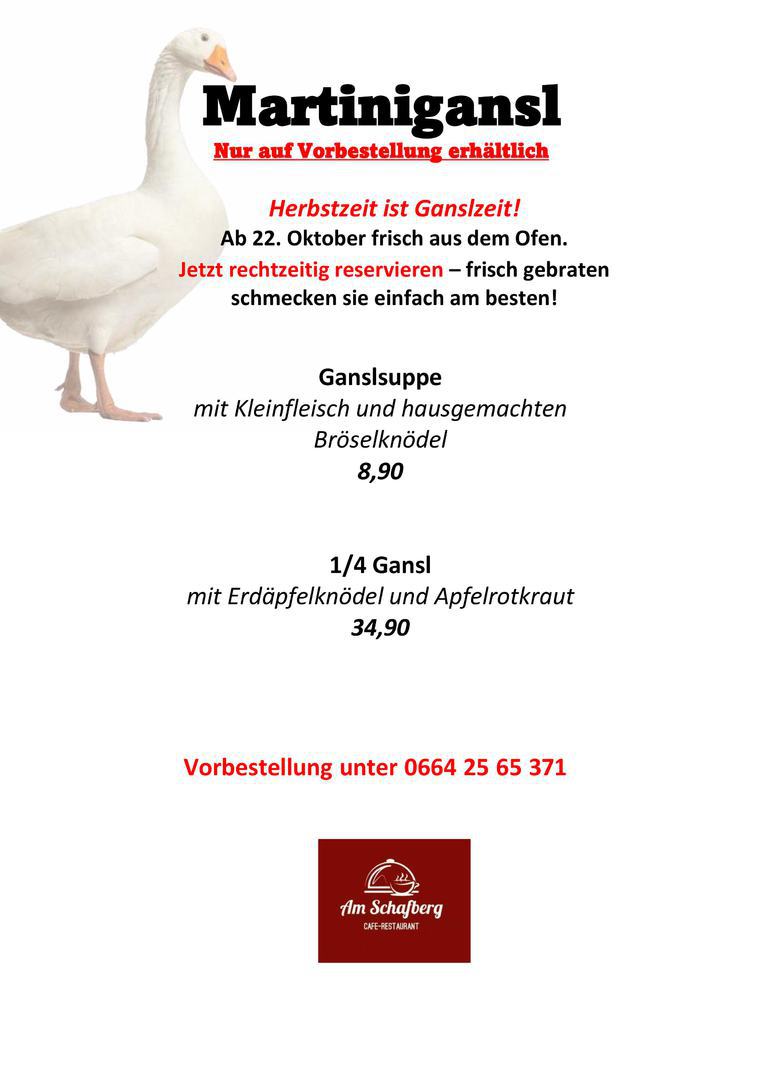 Martinigansl
Nur auf Vorbestellung erhältlich

Herbstzeit ist Ganslzeit!
Ab 22. Oktober frisch aus dem Ofen.
Jetzt rechtzeitig reservieren – frisch gebraten schmecken sie einfach am besten!

Ganslsuppe
mit Kleinfleisch und hausgemachten Bröselknödel
8,90

1/4 Gansl
mit Erdäpfelknödel und Apfelrotkraut
34,90

Vorbestellung unter 0664 25 65 371

Am Schafberg
CAFE-RESTAURANT